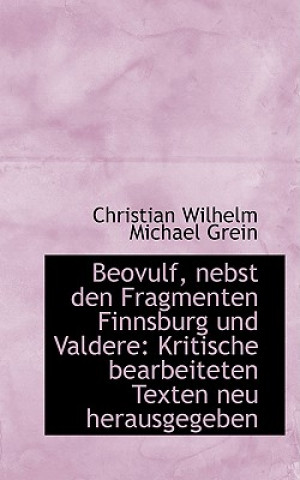 Christian Wilhelm Michael Grein

Beovulf, nebst den Fragmenten Finnsburg und Valdere: Kritische bearbeiteten Texten neu herausgegeben